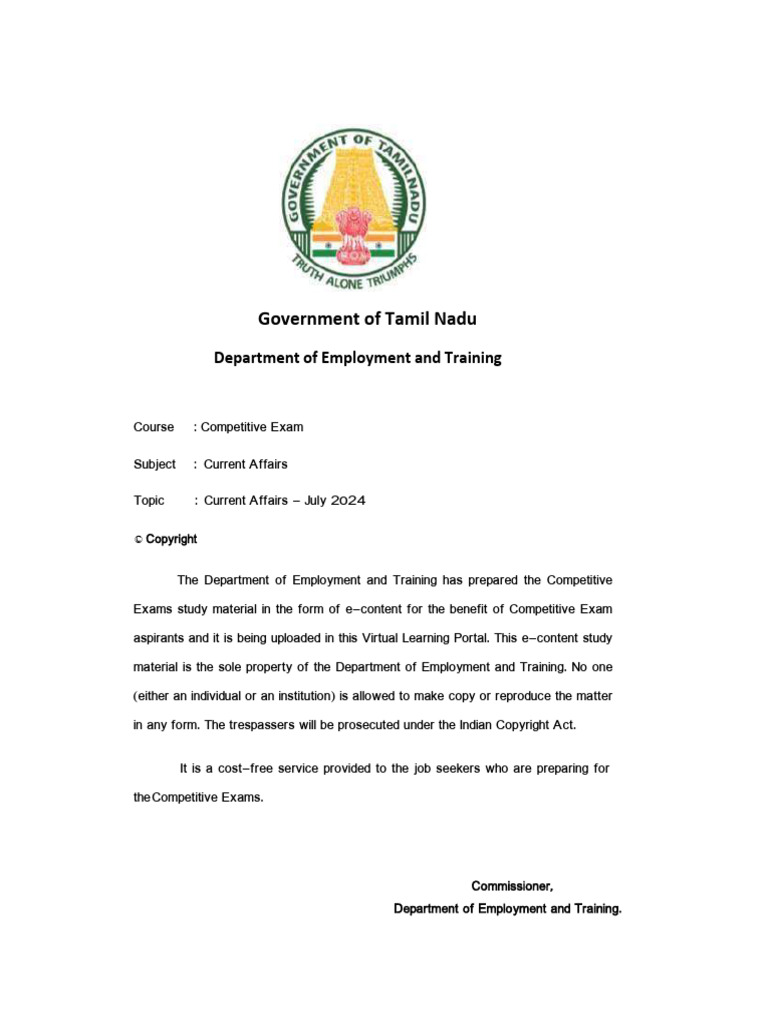 GOVERNMENT OF TAMILNADU
TRUTH ALONE TRIUMPHS

Government of Tamil Nadu

Department of Employment and Training

Course : Competitive Exam

Subject : Current Affairs

Topic : Current Affairs – July 2024

© Copyright

The Department of Employment and Training has prepared the Competitive Exams study material in the form of e–content for the benefit of Competitive Exam aspirants and it is being uploaded in this Virtual Learning Portal. This e–content study material is the sole property of the Department of Employment and Training. No one (either an individual or an institution) is allowed to make copy or reproduce the matter in any form. The trespassers will be prosecuted under the Indian Copyright Act.

It is a cost–free service provided to the job seekers who are preparing for theCompetitive Exams.

Commissioner,
Department of Employment and Training.